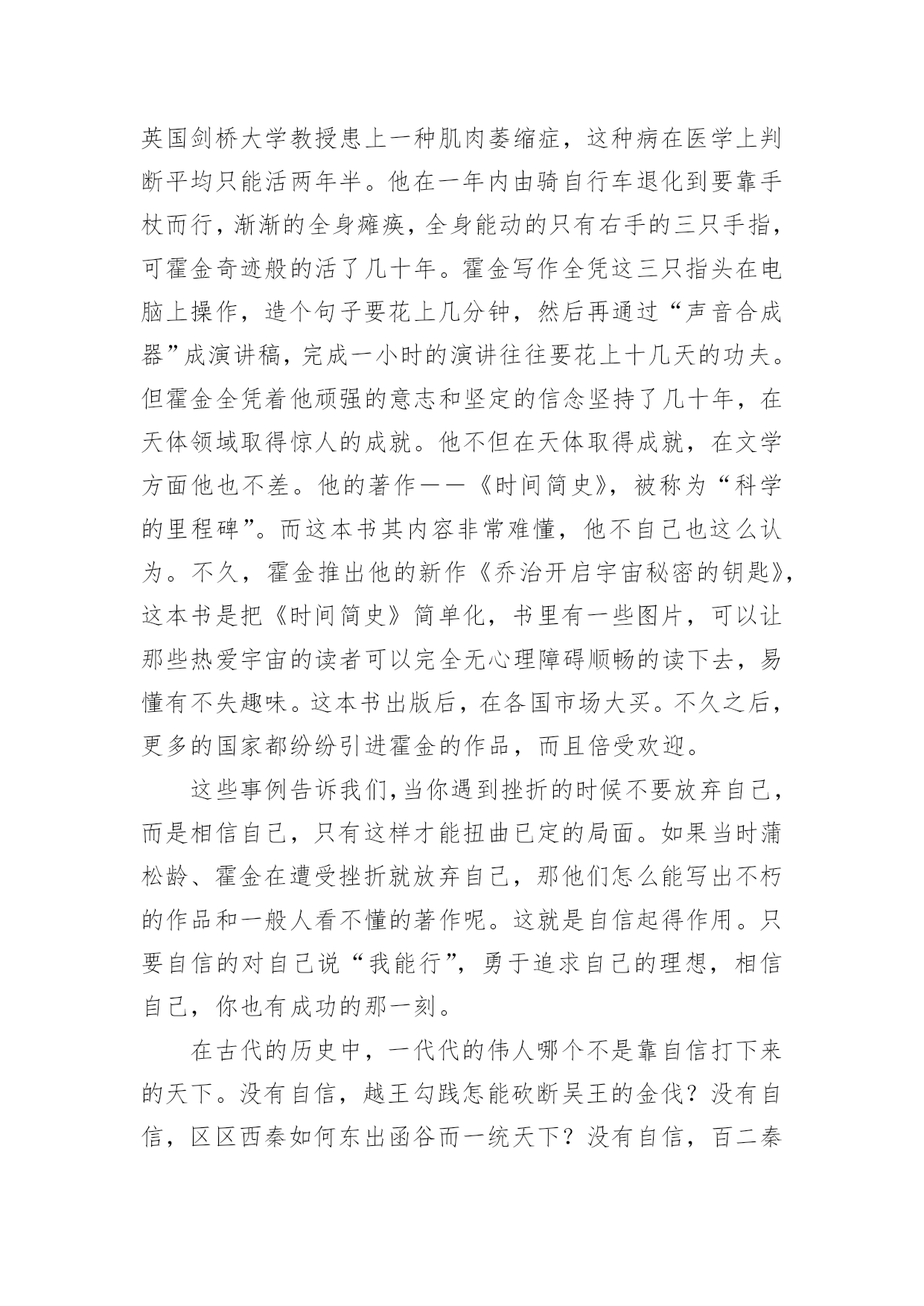 英国剑桥大学教授患上一种肌肉萎缩症，这种病在医学上判断平均只能活两年半。他在一年内由骑自行车退化到要靠手杖而行，渐渐的全身瘫痪，全身能动的只有右手的三只手指，可霍金奇迹般的活了几十年。霍金写作全凭这三只指头在电脑上操作，造个句子要花上几分钟，然后再通过“声音合成器”成演讲稿，完成一小时的演讲往往要花上十几天的功夫。但霍金全凭着他顽强的意志和坚定的信念坚持了几十年，在天体领域取得惊人的成就。他不但在天体取得成就，在文学方面他也不差。他的著作——《时间简史》，被称为“科学的里程碑”。而这本书其内容非常难懂，他不自己也这么认为。不久，霍金推出他的新作《乔治开启宇宙秘密的钥匙》，这本书是把《时间简史》简单化，书里有一些图片，可以让那些热爱宇宙的读者可以完全无心理障碍顺畅的读下去，易懂有不失趣味。这本书出版后，在各国市场大买。不久之后，更多的国家都纷纷引进霍金的作品，而且倍受欢迎。

这些事例告诉我们，当你遇到挫折的时候不要放弃自己，而是相信自己，只有这样才能扭曲已定的局面。如果当时蒲松龄、霍金在遭受挫折就放弃自己，那他们怎么能写出不朽的作品和一般人看不懂的著作呢。这就是自信起得作用。只要自信的对自己说“我能行”，勇于追求自己的理想，相信自己，你也有成功的那一刻。

在古代的历史中，一代代的伟人哪个不是靠自信打下来的天下。没有自信，越王勾践怎能砍断吴王的金伐？没有自信，区区西秦如何东出函谷而一统天下？没有自信，百二秦